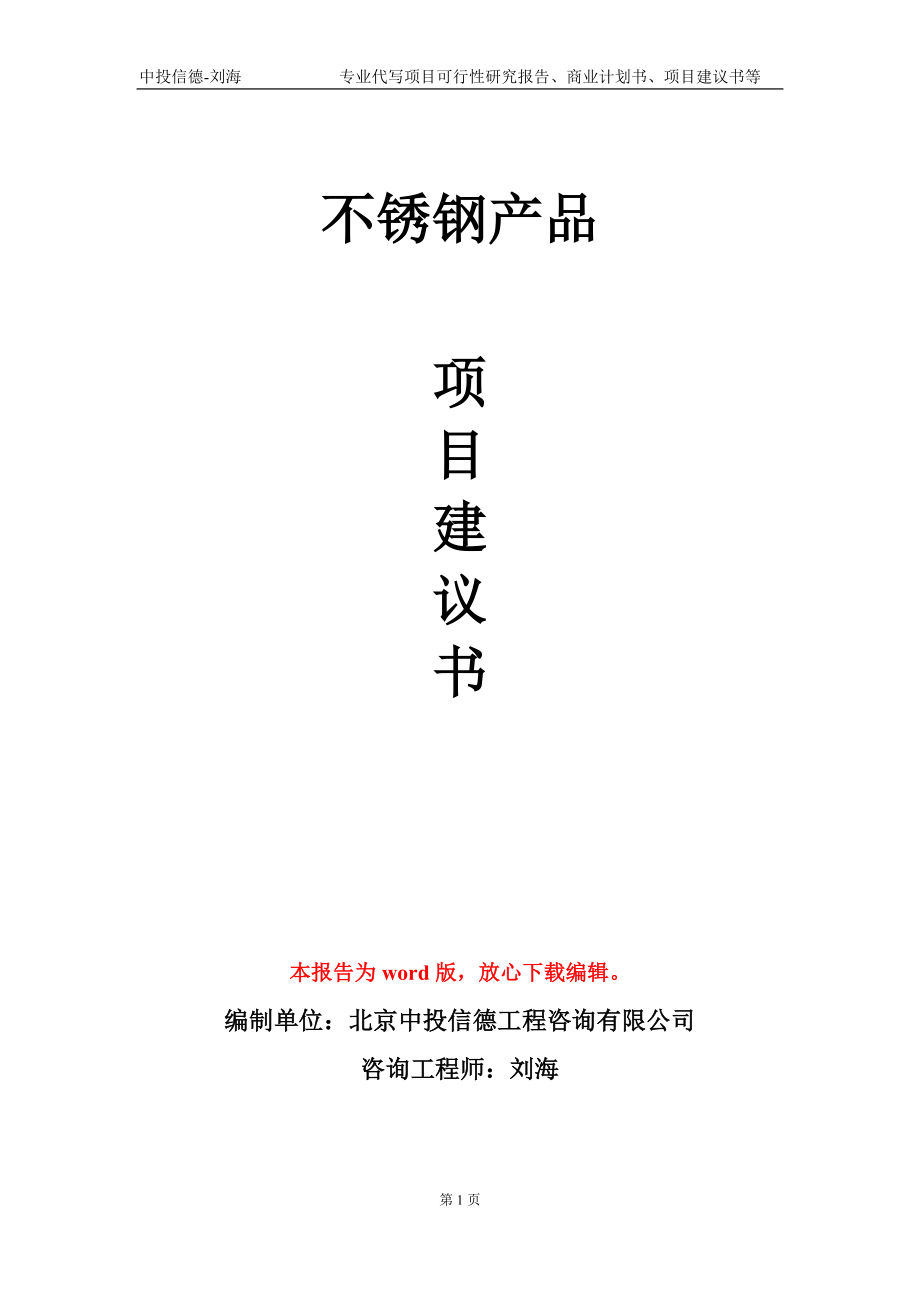 中投信德-刘海 专业代写项目可行性研究报告、商业计划书、项目建议书等

不锈钢产品

项
目
建
议
书

本报告为 word 版，放心下载编辑。

编制单位：北京中投信德工程咨询有限公司

咨询工程师：刘海

第 1 页